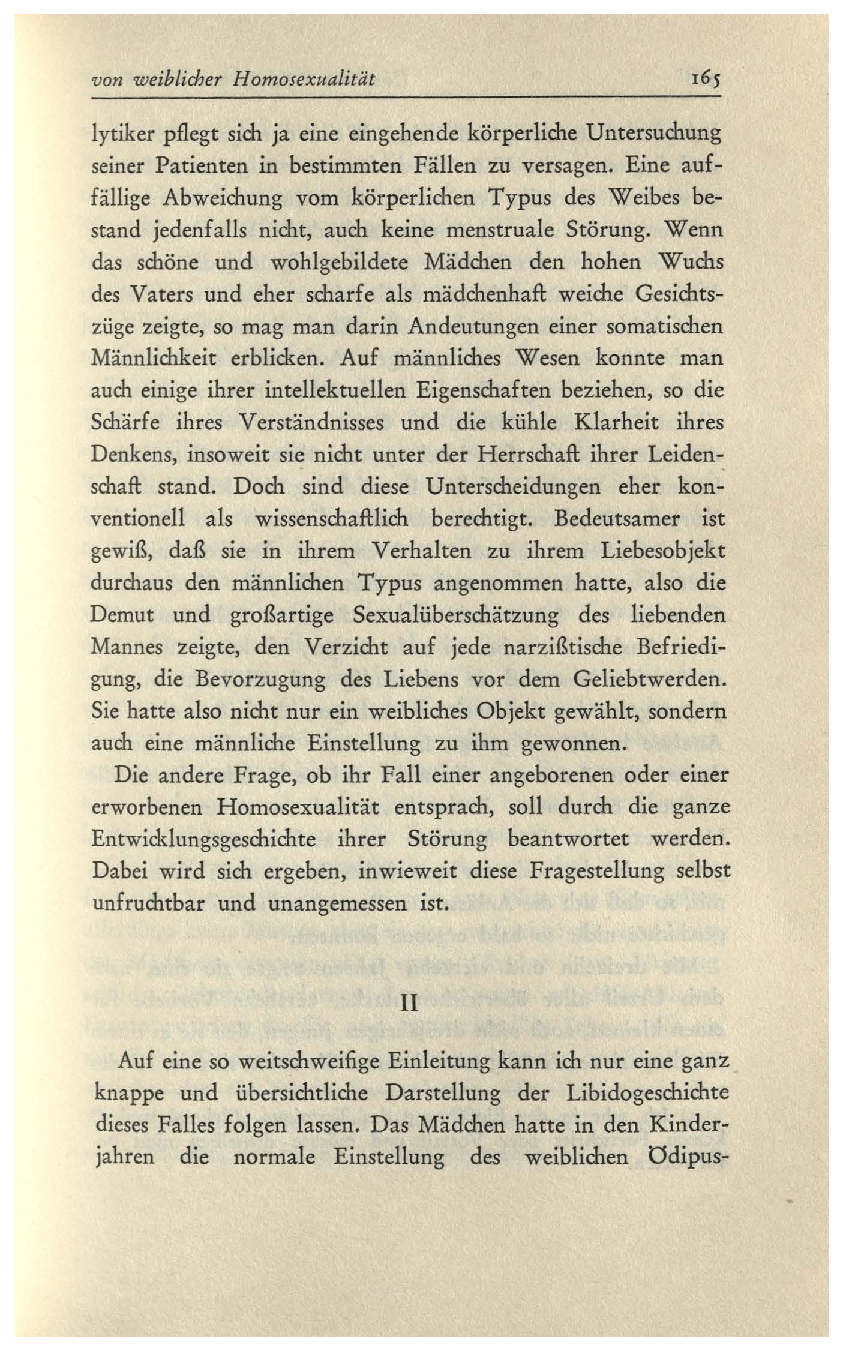 von weiblicher Homosexualität 165

lytiker pflegt sich ja eine eingehende körperliche Untersuchung seiner Patienten in bestimmten Fällen zu versagen. Eine auffällige Abweichung vom körperlichen Typus des Weibes bestand jedenfalls nicht, auch keine menstruale Störung. Wenn das schöne und wohlgebildete Mädchen den hohen Wuchs des Vaters und eher scharfe als mädchenhaft weiche Gesichtszüge zeigte, so mag man darin Andeutungen einer somatischen Männlichkeit erblicken. Auf männliches Wesen konnte man auch einige ihrer intellektuellen Eigenschaften beziehen, so die Schärfe ihres Verständnisses und die kühle Klarheit ihres Denkens, insoweit sie nicht unter der Herrschaft ihrer Leidenschaft stand. Doch sind diese Unterscheidungen eher konventionell als wissenschaftlich berechtigt. Bedeutsamer ist gewiß, daß sie in ihrem Verhalten zu ihrem Liebesobjekt durchaus den männlichen Typus angenommen hatte, also die Demut und großartige Sexualüberschätzung des liebenden Mannes zeigte, den Verzicht auf jede narzißtische Befriedigung, die Bevorzugung des Liebens vor dem Geliebtwerden. Sie hatte also nicht nur ein weibliches Objekt gewählt, sondern auch eine männliche Einstellung zu ihm gewonnen.

Die andere Frage, ob ihr Fall einer angeborenen oder einer erworbenen Homosexualität entsprach, soll durch die ganze Entwicklungsgeschichte ihrer Störung beantwortet werden. Dabei wird sich ergeben, inwieweit diese Fragestellung selbst unfruchtbar und unangemessen ist.

II

Auf eine so weitschweifige Einleitung kann ich nur eine ganz knappe und übersichtliche Darstellung der Libidogeschichte dieses Falles folgen lassen. Das Mädchen hatte in den Kinderjahren die normale Einstellung des weiblichen Ödipus-